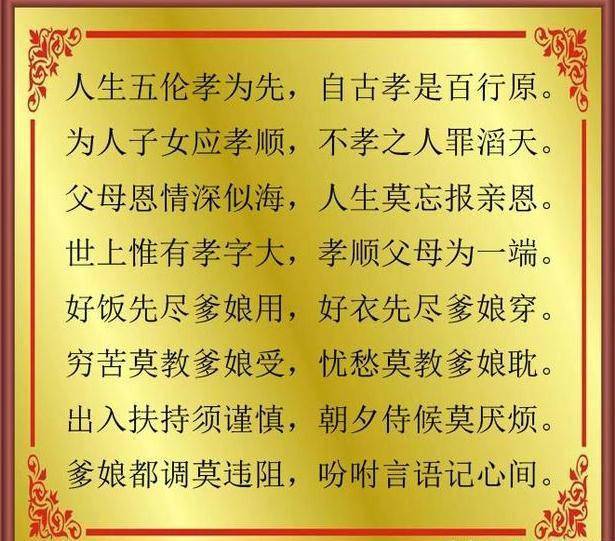 人生五伦孝为先，自古孝是百行原。
为人子女应孝顺，不孝之人罪滔天。
父母恩情深似海，人生莫忘报亲恩。
世上惟有孝字大，孝顺父母为一端。
好饭先尽爹娘用，好衣先尽爹娘穿。
穷苦莫教爹娘受，忧愁莫教爹娘耽。
出入扶持须谨慎，朝夕侍候莫厌烦。
爹娘都调莫违阻，吩咐言语记心间。